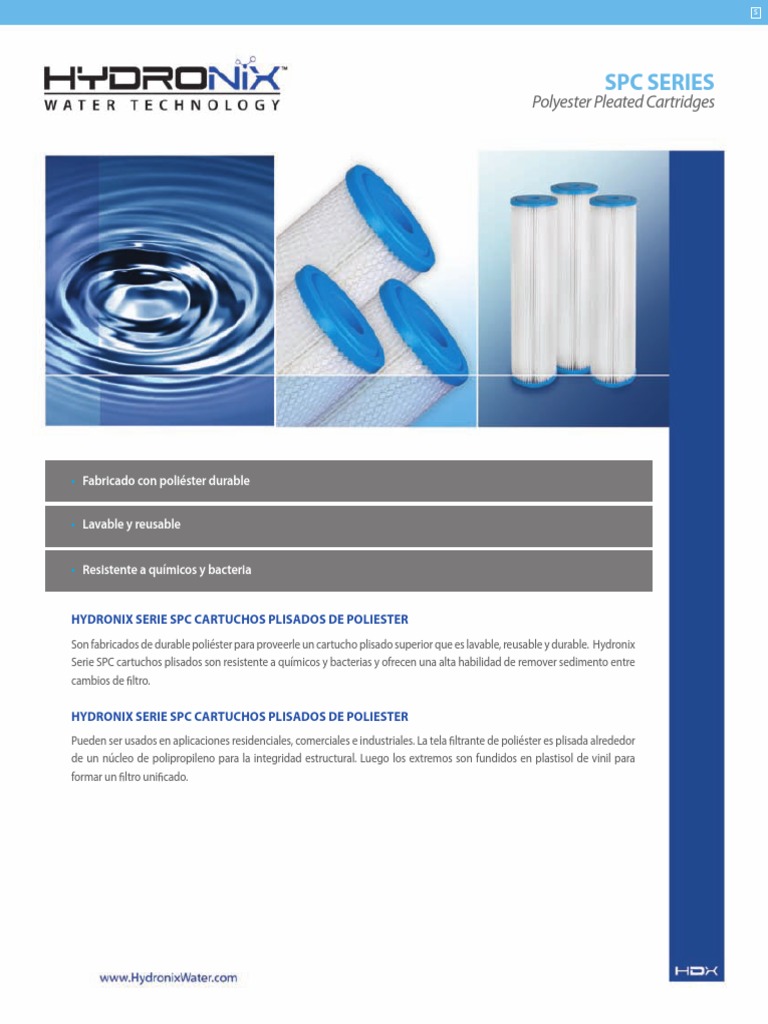 HYDRONIX™
WATER TECHNOLOGY

SPC SERIES
Polyester Pleated Cartridges

• Fabricado con poliéster durable

• Lavable y reusable

• Resistente a químicos y bacteria

HYDRONIX SERIE SPC CARTUCHOS PLISADOS DE POLIESTER

Son fabricados de durable poliéster para proveerle un cartucho plisado superior que es lavable, reusable y durable. Hydronix Serie SPC cartuchos plisados son resistente a químicos y bacterias y ofrecen una alta habilidad de remover sedimento entre cambios de filtro.

HYDRONIX SERIE SPC CARTUCHOS PLISADOS DE POLIESTER

Pueden ser usados en aplicaciones residenciales, comerciales e industriales. La tela filtrante de poliéster es plisada alrededor de un núcleo de polipropileno para la integridad estructural. Luego los extremos son fundidos en plastisol de vinil para formar un filtro unificado.

www.HydronixWater.com

HDX